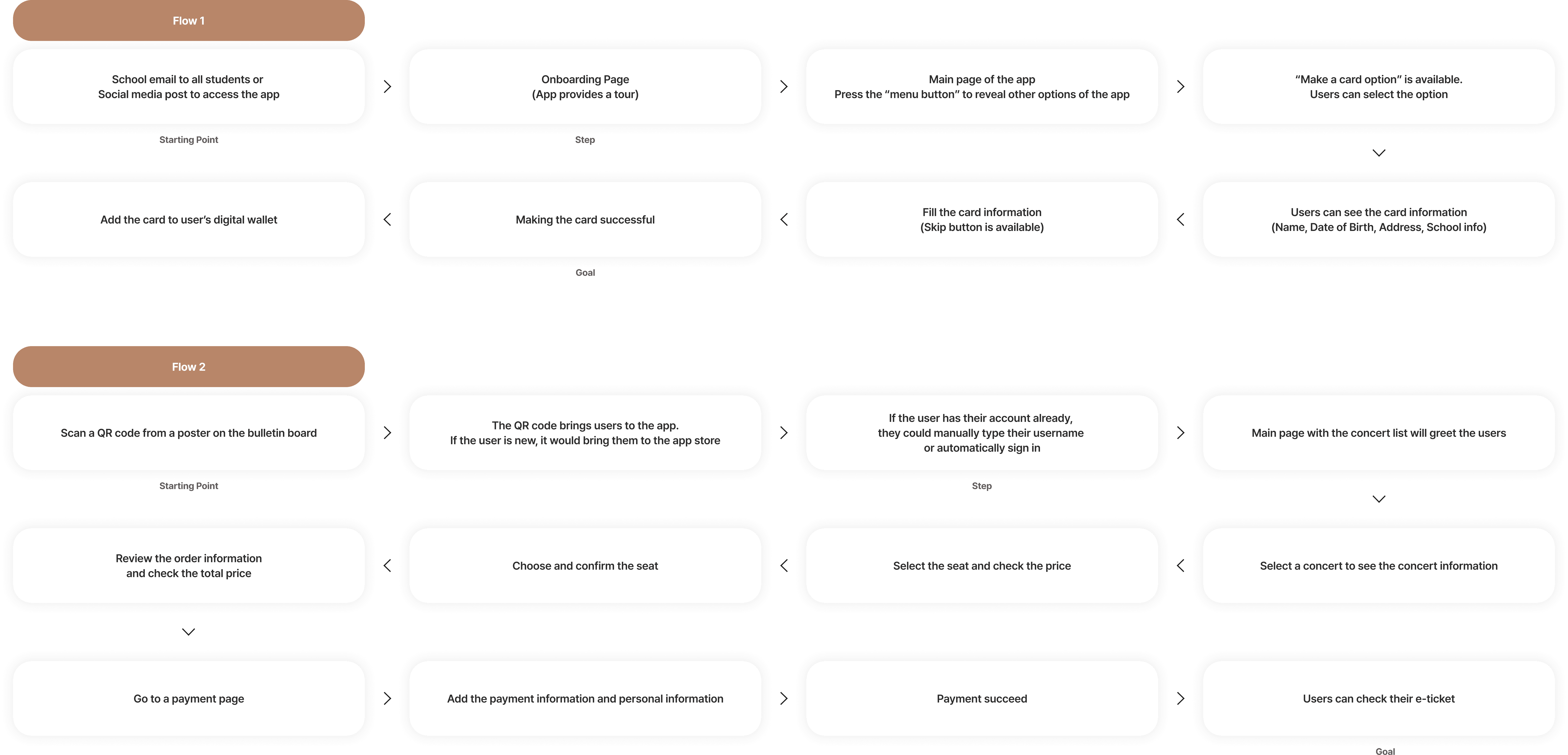 Flow 1

School email to all students or Social media post to access the app

Starting Point

Onboarding Page (App provides a tour)

Step

Main page of the app Press the “menu button” to reveal other options of the app

“Make a card option” is available. Users can select the option

Users can see the card information (Name, Date of Birth, Address, School info)

Fill the card information (Skip button is available)

Making the card successful

Goal

Add the card to user’s digital wallet

Flow 2

Scan a QR code from a poster on the bulletin board

Starting Point

The QR code brings users to the app. If the user is new, it would bring them to the app store

If the user has their account already, they could manually type their username or automatically sign in

Step

Main page with the concert list will greet the users

Select a concert to see the concert information

Select the seat and check the price

Choose and confirm the seat

Review the order information and check the total price

Go to a payment page

Add the payment information and personal information

Payment succeed

Users can check their e-ticket

Goal